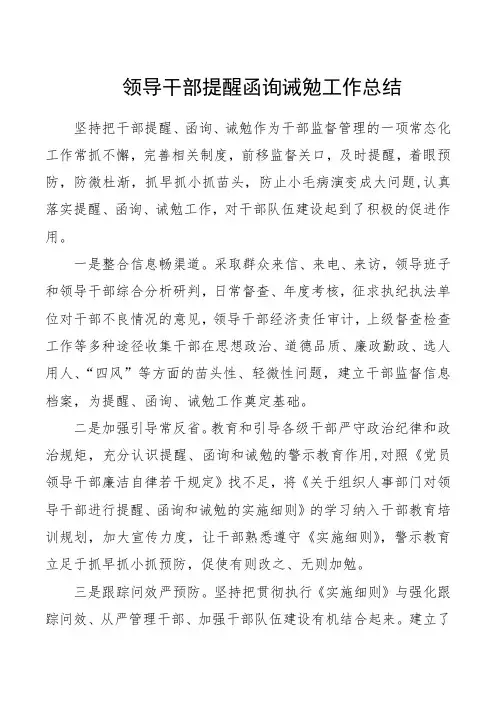 领导干部提醒函询诫勉工作总结

坚持把干部提醒、函询、诫勉作为干部监督管理的一项常态化工作常抓不懈，完善相关制度，前移监督关口，及时提醒，着眼预防，防微杜渐，抓早抓小抓苗头，防止小毛病演变成大问题，认真落实提醒、函询、诫勉工作，对干部队伍建设起到了积极的促进作用。

一是整合信息畅渠道。采取群众来信、来电、来访，领导班子和领导干部综合分析研判，日常督查、年度考核，征求执纪执法单位对干部不良情况的意见，领导干部经济责任审计，上级督查检查工作等多种途径收集干部在思想政治、道德品质、廉政勤政、选人用人、“四风”等方面的苗头性、轻微性问题，建立干部监督信息档案，为提醒、函询、诫勉工作奠定基础。

二是加强引导常反省。教育和引导各级干部严守政治纪律和政治规矩，充分认识提醒、函询和诫勉的警示教育作用，对照《党员领导干部廉洁自律若干规定》找不足，将《关于组织人事部门对领导干部进行提醒、函询和诫勉的实施细则》的学习纳入干部教育培训规划，加大宣传力度，让干部熟悉遵守《实施细则》，警示教育立足于抓早抓小抓预防，促使有则改之、无则加勉。

三是跟踪问效严预防。坚持把贯彻执行《实施细则》与强化跟踪问效、从严管理干部、加强干部队伍建设有机结合起来。建立了